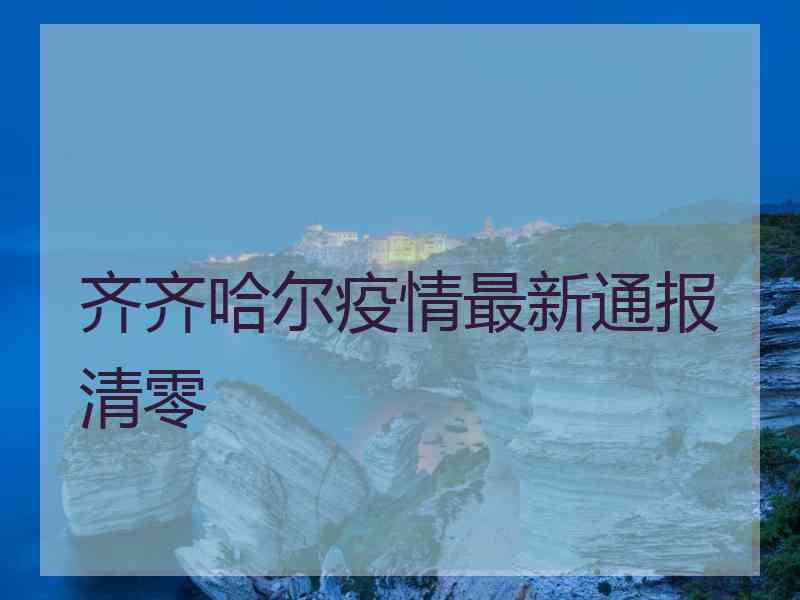 齐齐哈尔疫情最新通报清零